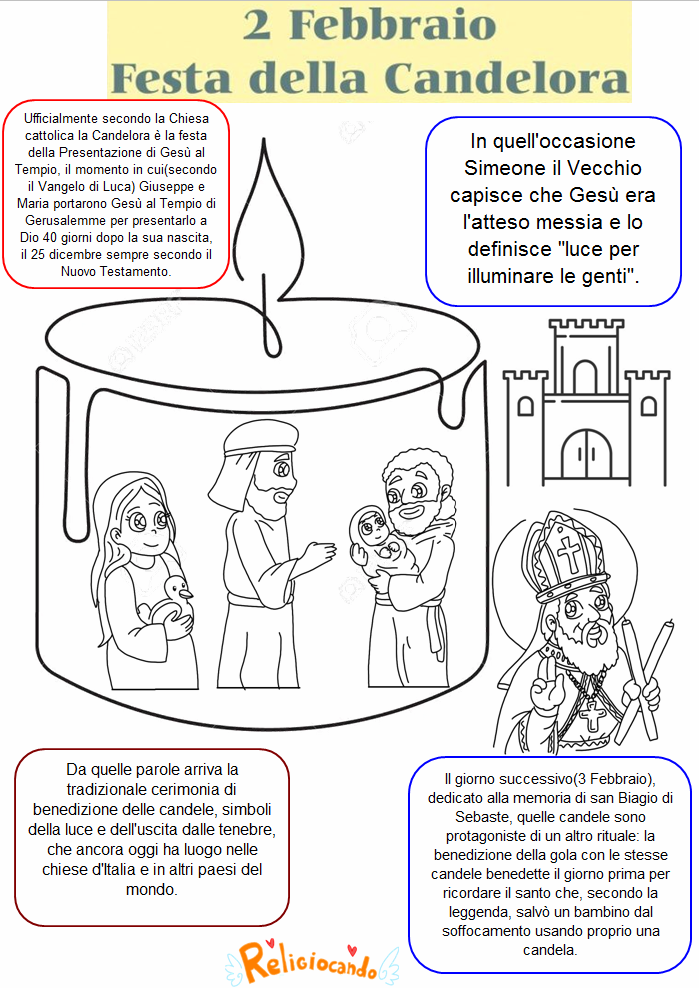 2 Febbraio
Festa della Candelora

Ufficialmente secondo la Chiesa cattolica la Candelora è la festa della Presentazione di Gesù al Tempio, il momento in cui(secondo il Vangelo di Luca) Giuseppe e Maria portarono Gesù al Tempio di Gerusalemme per presentarlo a Dio 40 giorni dopo la sua nascita, il 25 dicembre sempre secondo il Nuovo Testamento.

In quell'occasione Simeone il Vecchio capisce che Gesù era l'atteso messia e lo definisce "luce per illuminare le genti".

Da quelle parole arriva la tradizionale cerimonia di benedizione delle candele, simboli della luce e dell'uscita dalle tenebre, che ancora oggi ha luogo nelle chiese d'Italia e in altri paesi del mondo.

Il giorno successivo(3 Febbraio), dedicato alla memoria di san Biagio di Sebaste, quelle candele sono protagoniste di un altro rituale: la benedizione della gola con le stesse candele benedette il giorno prima per ricordare il santo che, secondo la leggenda, salvò un bambino dal soffocamento usando proprio una candela.

Religiocando